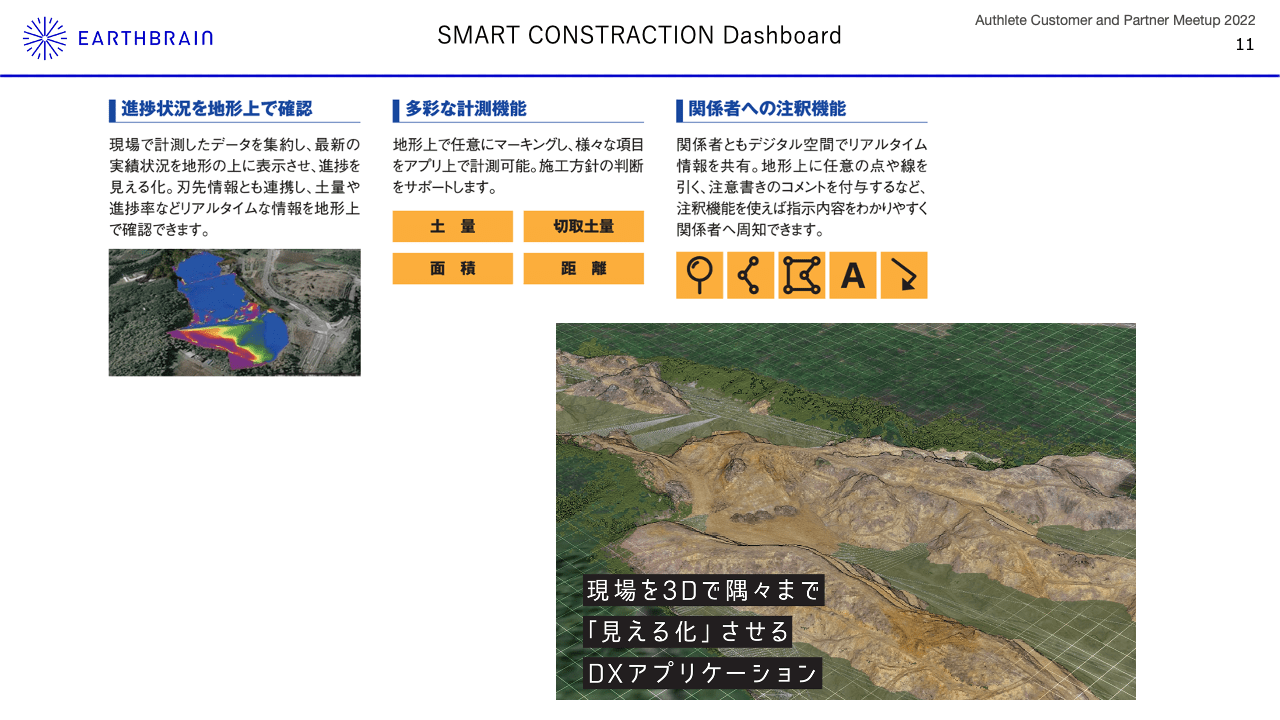 EARTHBRAIN

SMART CONSTRACTION Dashboard

Authlete Customer and Partner Meetup 2022

11

進捗状況を地形上で確認

現場で計測したデータを集約し、最新の実績状況を地形の上に表示させ、進捗を見える化。刃先情報とも連携し、土量や進捗率などリアルタイムな情報を地形上で確認できます。

多彩な計測機能

地形上で任意にマーキングし、様々な項目をアプリ上で計測可能。施工方針の判断をサポートします。

土 量

切取土量

面 積

距 離

関係者への注釈機能

関係者ともデジタル空間でリアルタイム情報を共有。地形上に任意の点や線を引く、注意書きのコメントを付与するなど、注釈機能を使えば指示内容をわかりやすく関係者へ周知できます。

A

現場を3Dで隅々まで

「見える化」させる

DXアプリケーション